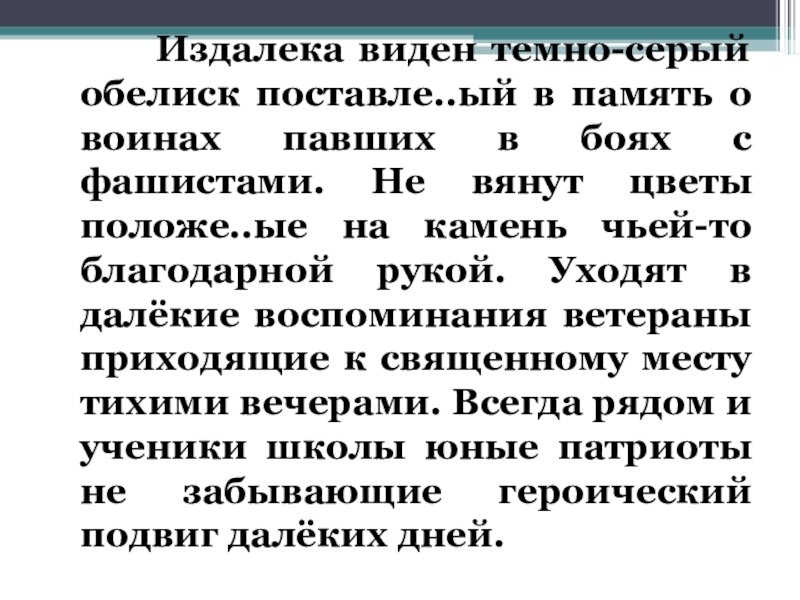 Издалека виден темно-серый обелиск поставле..ый в память о воинах павших в боях с фашистами. Не вянут цветы положе..ые на камень чьей-то благодарной рукой. Уходят в далёкие воспоминания ветераны приходящие к священному месту тихими вечерами. Всегда рядом и ученики школы юные патриоты не забывающие героический подвиг далёких дней.